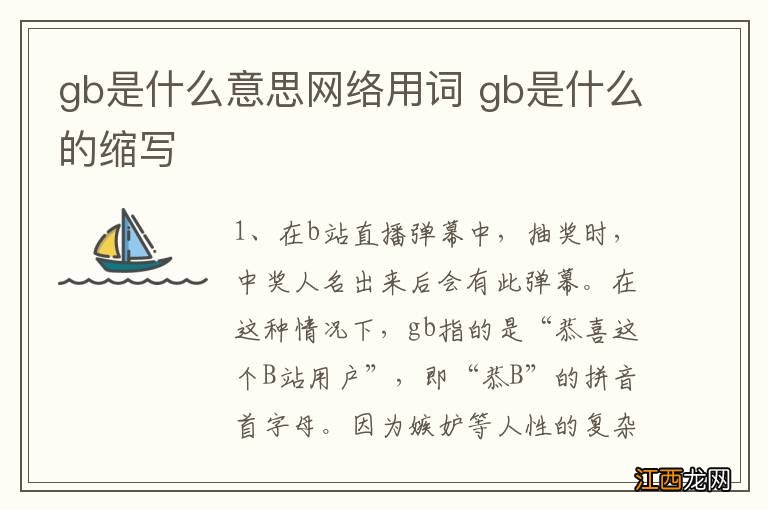 gb是什么意思网络用词 gb是什么的缩写

1、在b站直播弹幕中，抽奖时，中奖人名出来后会有此弹幕。在这种情况下，gb指的是“恭喜这个B站用户”，即“恭B”的拼音首字母。因为嫉妒等人性的复杂

江西龙网